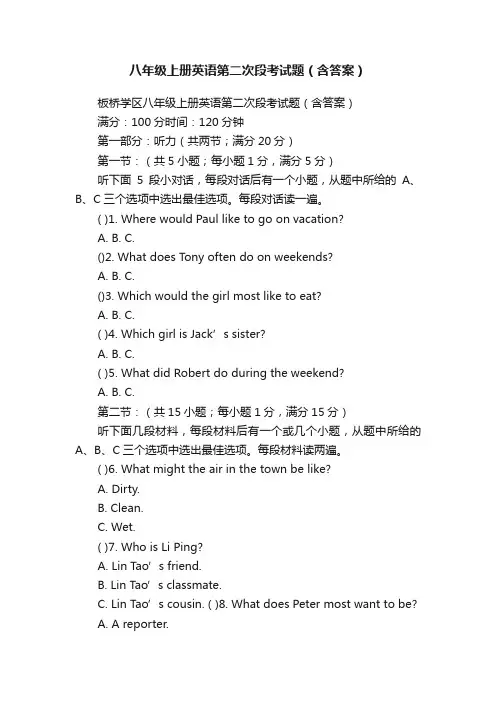 八年级上册英语第二次段考试题（含答案）

板桥学区八年级上册英语第二次段考试题（含答案）

满分：100 分时间：120 分钟

第一部分：听力（共两节；满分 20 分）

第一节：（共 5 小题；每小题 1 分，满分 5 分）

听下面 5 段小对话，每段对话后有一个小题，从题中所给的 A、B、C 三个选项中选出最佳选项。每段对话读一遍。

( )1. Where would Paul like to go on vacation?

A. B. C.

()2. What does Tony often do on weekends?

A. B. C.

()3. Which would the girl most like to eat?

A. B. C.

( )4. Which girl is Jack’ s sister?

A. B. C.

( )5. What did Robert do during the weekend?

A. B. C.

第二节：（共 15 小题；每小题 1 分，满分 15 分）

听下面几段材料，每段材料后有一个或几个小题，从题中所给的 A、B、C 三个选项中选出最佳选项。每段材料读两遍。

( )6. What might the air in the town be like?

A. Dirty.

B. Clean.

C. Wet.

( )7. Who is Li Ping?

A. Lin Tao’ s friend.

B. Lin Tao’ s classmate.

C. Lin Tao’ s cousin. ( )8. What does Peter most want to be?

A. A reporter.